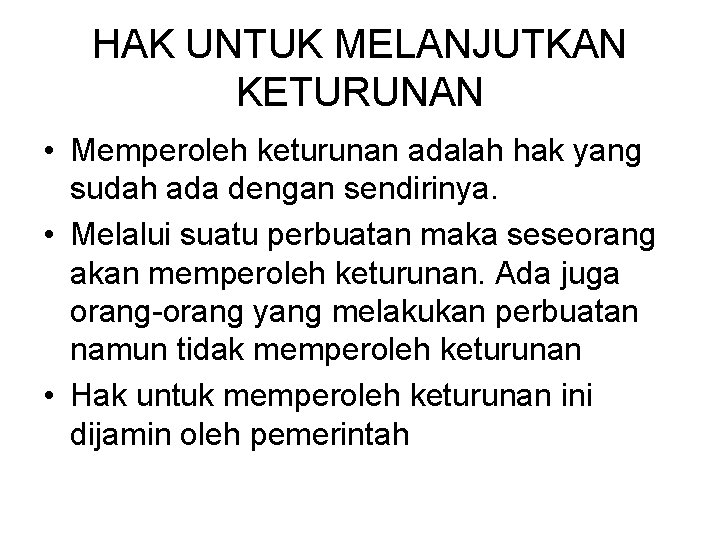 HAK UNTUK MELANJUTKAN KETURUNAN

• Memperoleh keturunan adalah hak yang sudah ada dengan sendirinya.
• Melalui suatu perbuatan maka seseorang akan memperoleh keturunan. Ada juga orang-orang yang melakukan perbuatan namun tidak memperoleh keturunan
• Hak untuk memperoleh keturunan ini dijamin oleh pemerintah